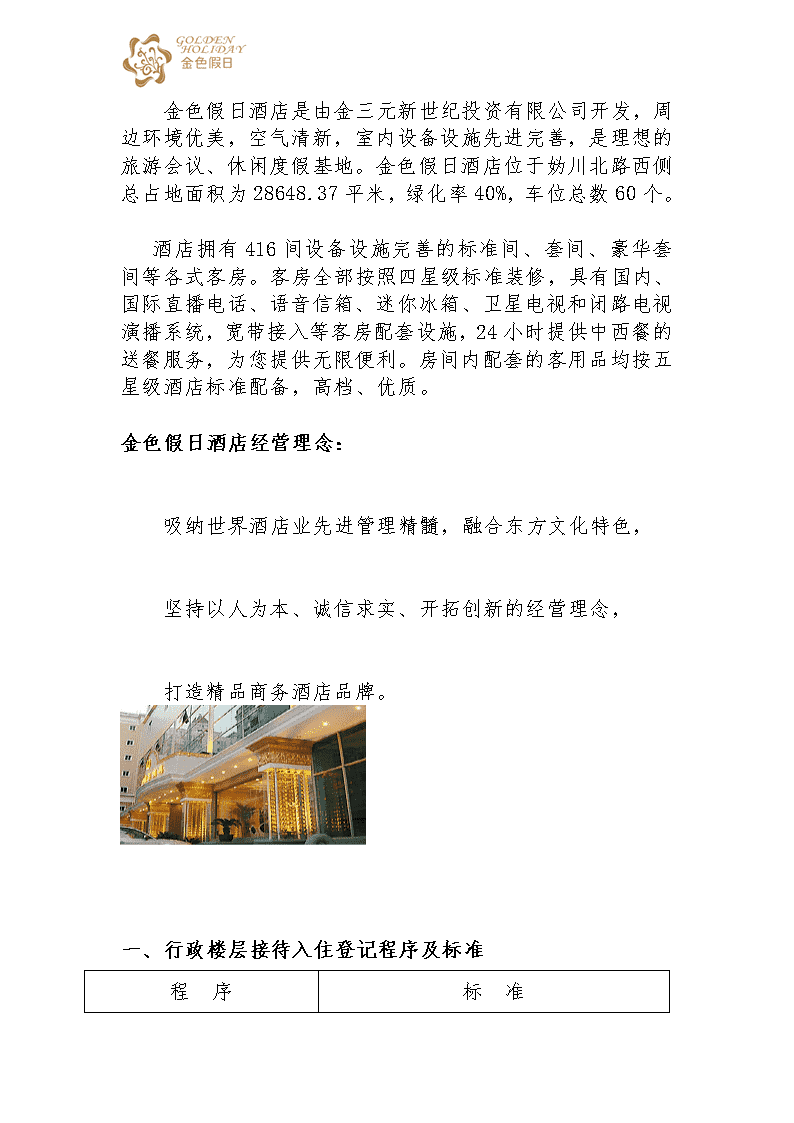 GOLDEN HOLIDAY 金色假日

金色假日酒店是由金三元新世纪投资有限公司开发，周边环境优美，空气清新，室内设备设施先进完善，是理想的旅游会议、休闲度假基地。金色假日酒店位于妫川北路西侧总占地面积为28648.37平米，绿化率40%，车位总数60个。

酒店拥有416间设备设施完善的标准间、套间、豪华套间等各式客房。客房全部按照四星级标准装修，具有国内、国际直播电话、语音信箱、迷你冰箱、卫星电视和闭路电视演播系统，宽带接入等客房配套设施，24小时提供中西餐的送餐服务，为您提供无限便利。房间内配套的客用品均按五星级酒店标准配备，高档、优质。

金色假日酒店经营理念：

吸纳世界酒店业先进管理精髓，融合东方文化特色，

坚持以人为本、诚信求实、开拓创新的经营理念，

打造精品商务酒店品牌。

一、行政楼层接待入住登记程序及标准

| 程　序 | 标　准 |
|---|---|